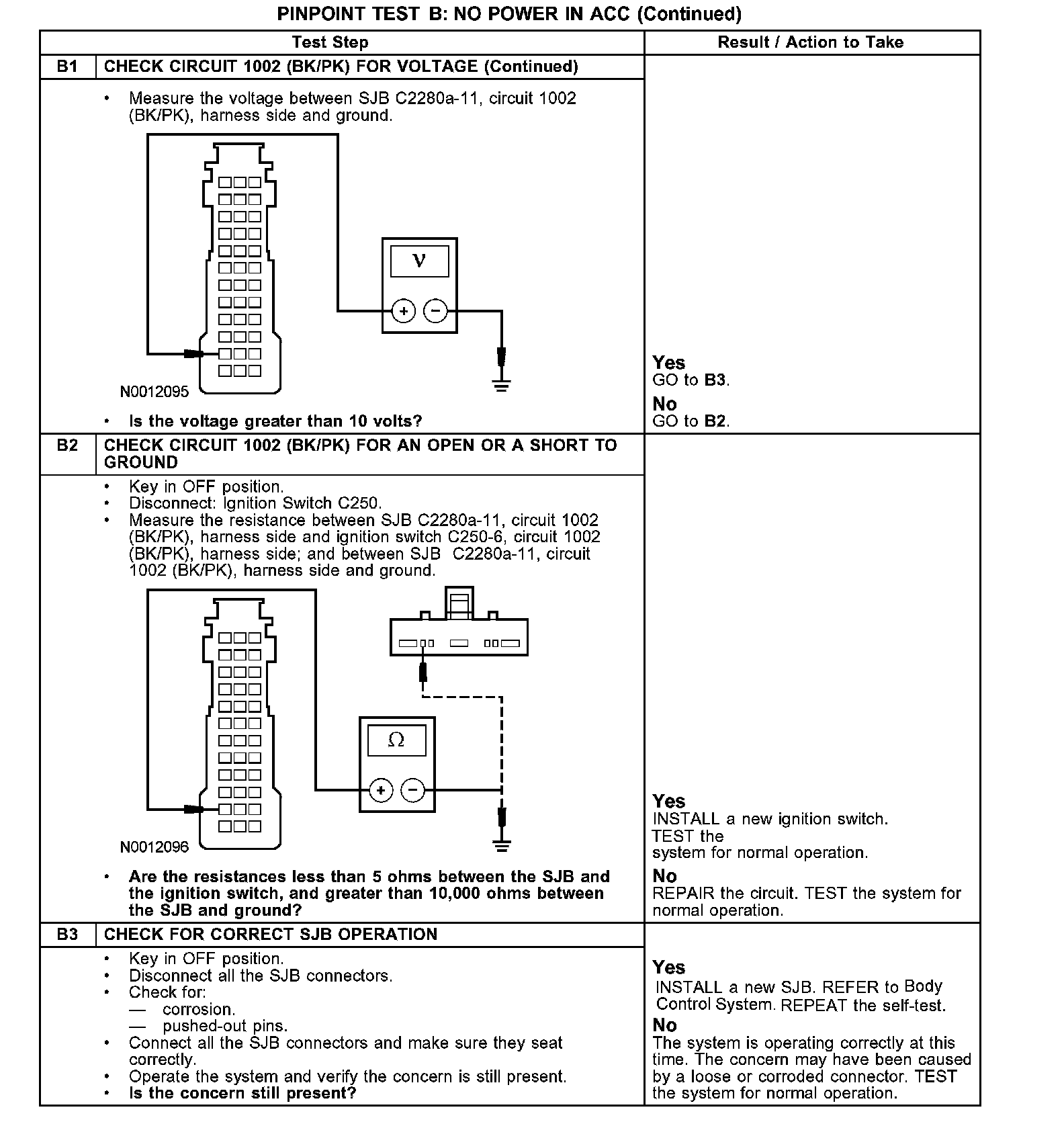 PINPOINT TEST B: NO POWER IN ACC (Continued)

| Test Step | | Result / Action to Take |
|---|---|---|
| B1 | CHECK CIRCUIT 1002 (BK/PK) FOR VOLTAGE (Continued) | |
| | • Measure the voltage between SJB C2280a-11, circuit 1002 (BK/PK), harness side and ground. V + − N0012095 • Is the voltage greater than 10 volts? | Yes GO to B3. No GO to B2. |
| B2 | CHECK CIRCUIT 1002 (BK/PK) FOR AN OPEN OR A SHORT TO GROUND | |
| | • Key in OFF position. • Disconnect: Ignition Switch C250. • Measure the resistance between SJB C2280a-11, circuit 1002 (BK/PK), harness side and ignition switch C250-6, circuit 1002 (BK/PK), harness side; and between SJB C2280a-11, circuit 1002 (BK/PK), harness side and ground. Ω + − N0012096 • Are the resistances less than 5 ohms between the SJB and the ignition switch, and greater than 10,000 ohms between the SJB and ground? | Yes INSTALL a new ignition switch. TEST the system for normal operation. No REPAIR the circuit. TEST the system for normal operation. |
| B3 | CHECK FOR CORRECT SJB OPERATION | |
| | • Key in OFF position. • Disconnect all the SJB connectors. • Check for: — corrosion. — pushed-out pins. • Connect all the SJB connectors and make sure they seat correctly. • Operate the system and verify the concern is still present. • Is the concern still present? | Yes INSTALL a new SJB. REFER to Body Control System. REPEAT the self-test. No The system is operating correctly at this time. The concern may have been caused by a loose or corroded connector. TEST the system for normal operation. |